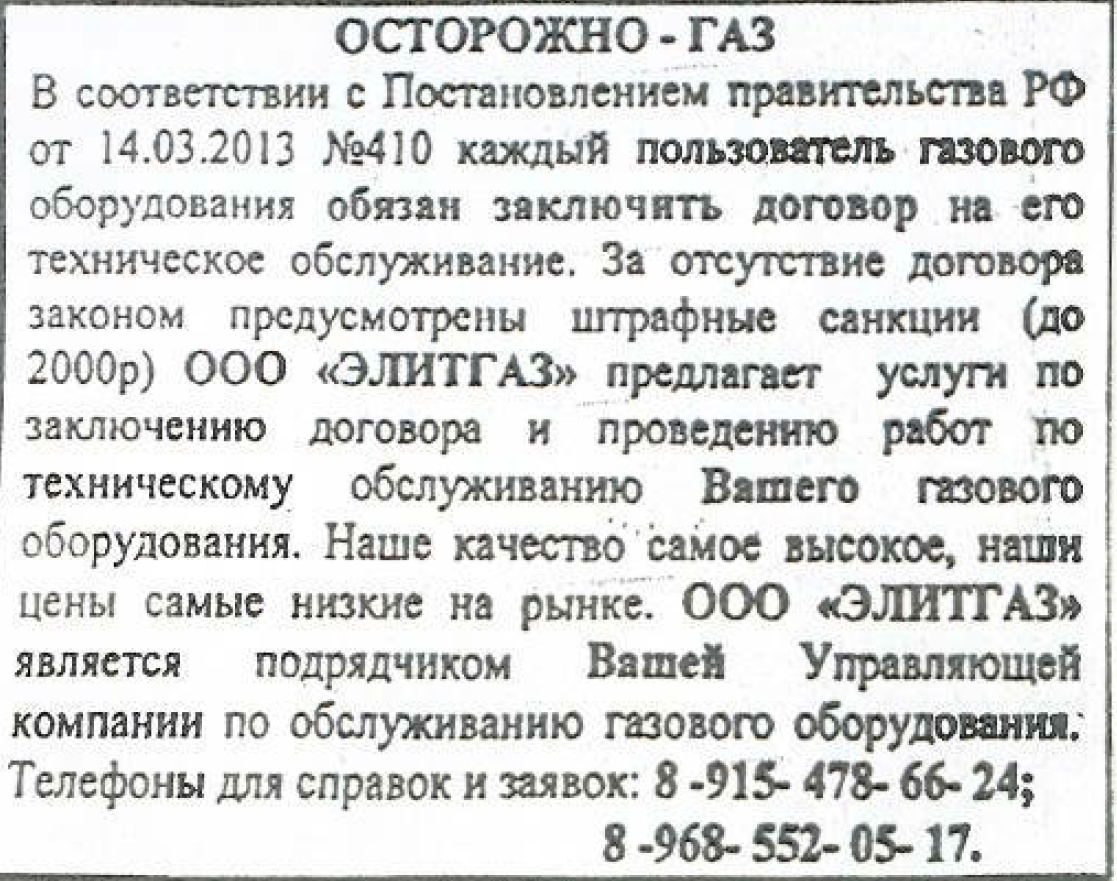 ОСТОРОЖНО - ГАЗ

В соответствии с Постановлением правительства РФ от 14.03.2013 №410 каждый пользователь газового оборудования обязан заключить договор на его техническое обслуживание. За отсутствие договора законом предусмотрены штрафные санкции (до 2000р) ООО «ЭЛИТГАЗ» предлагает услуги по заключению договора и проведению работ по техническому обслуживанию Вашего газового оборудования. Наше качество самое высокое, наши цены самые низкие на рынке. ООО «ЭЛИТГАЗ» является подрядчиком Вашей Управляющей компании по обслуживанию газового оборудования.

Телефоны для справок и заявок: 8 -915- 478- 66- 24;
8 -968- 552- 05- 17.